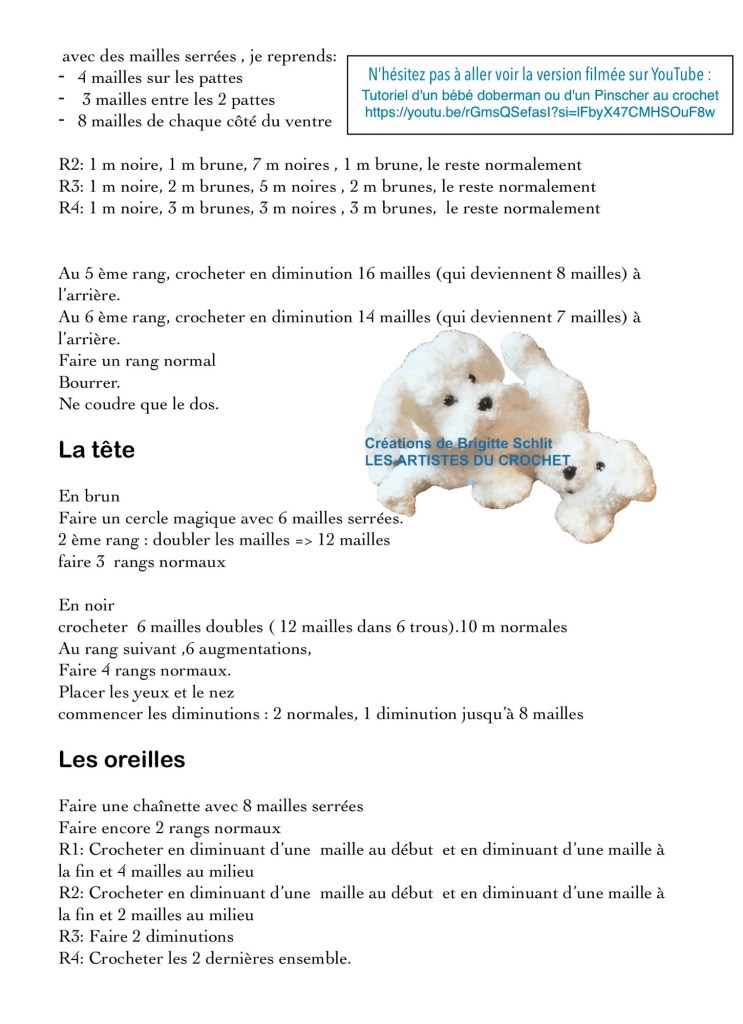 avec des mailles serrées , je reprends:
- 4 mailles sur les pattes
- 3 mailles entre les 2 pattes
- 8 mailles de chaque côté du ventre

N'hésitez pas à aller voir la version filmée sur YouTube :
Tutoriel d'un bébé doberman ou d'un Pinscher au crochet
https://youtu.be/rGmsQSefasI?si=lFbyX47CMHSOuF8w

R2: 1 m noire, 1 m brune, 7 m noires , 1 m brune, le reste normalement
R3: 1 m noire, 2 m brunes, 5 m noires , 2 m brunes, le reste normalement
R4: 1 m noire, 3 m brunes, 3 m noires , 3 m brunes, le reste normalement

Au 5 ème rang, crocheter en diminution 16 mailles (qui deviennent 8 mailles) à l'arrière.
Au 6 ème rang, crocheter en diminution 14 mailles (qui deviennent 7 mailles) à l'arrière.
Faire un rang normal
Bourrer.
Ne coudre que le dos.

Créations de Brigitte Schlit
LES ARTISTES DU CROCHET

La tête

En brun
Faire un cercle magique avec 6 mailles serrées.
2 ème rang : doubler les mailles => 12 mailles
faire 3 rangs normaux

En noir
crocheter 6 mailles doubles ( 12 mailles dans 6 trous).10 m normales
Au rang suivant ,6 augmentations,
Faire 4 rangs normaux.
Placer les yeux et le nez
commencer les diminutions : 2 normales, 1 diminution jusqu'à 8 mailles

Les oreilles

Faire une chaînette avec 8 mailles serrées
Faire encore 2 rangs normaux
R1: Crocheter en diminuant d'une maille au début et en diminuant d'une maille à la fin et 4 mailles au milieu
R2: Crocheter en diminuant d'une maille au début et en diminuant d'une maille à la fin et 2 mailles au milieu
R3: Faire 2 diminutions
R4: Crocheter les 2 dernières ensemble.